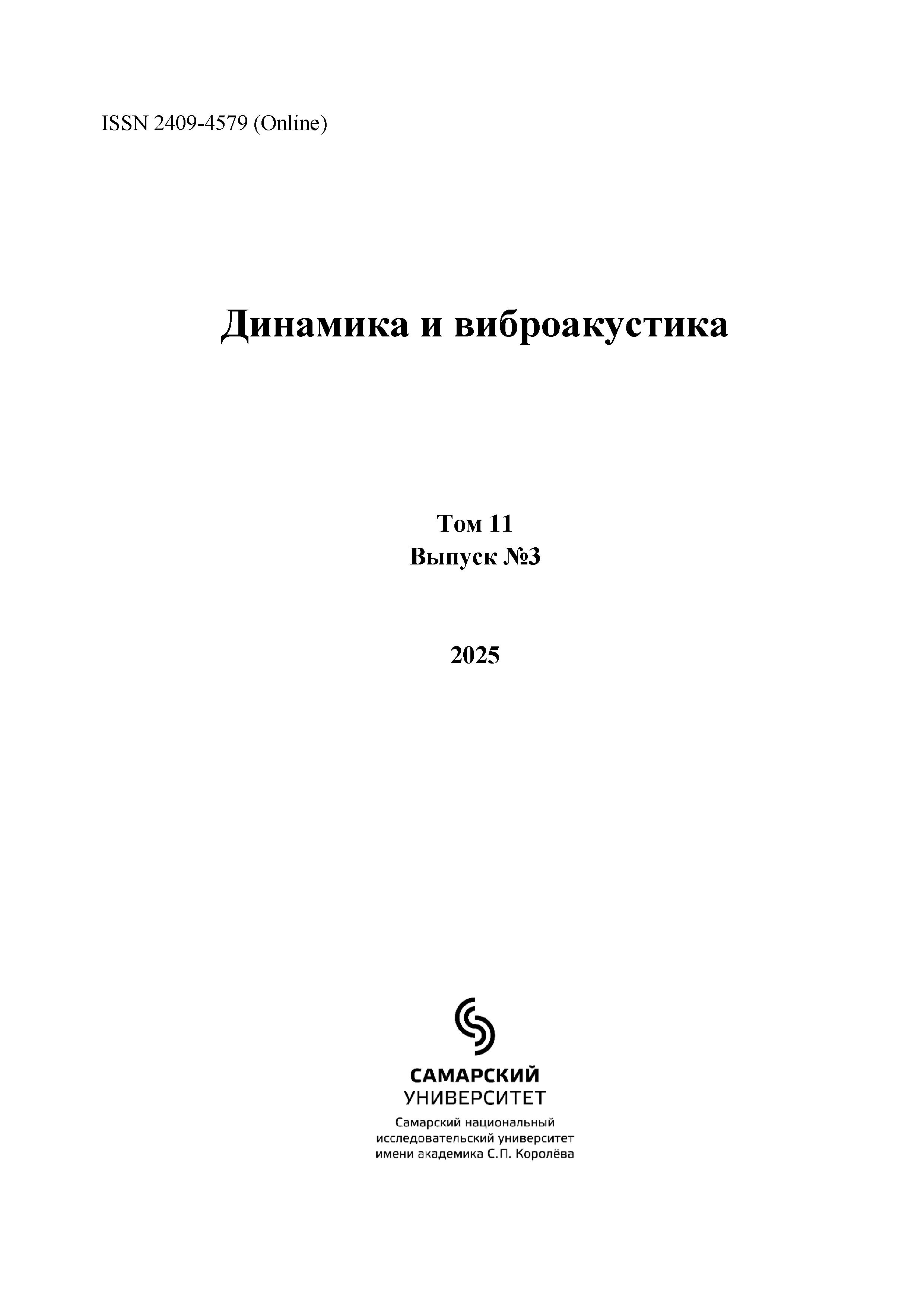 ISSN 2409-4579 (Online)

Динамика и виброакустика

Том 11
Выпуск №3

2025

САМАРСКИЙ
УНИВЕРСИТЕТ

Самарский национальный
исследовательский университет
имени академика С.П. Королёва